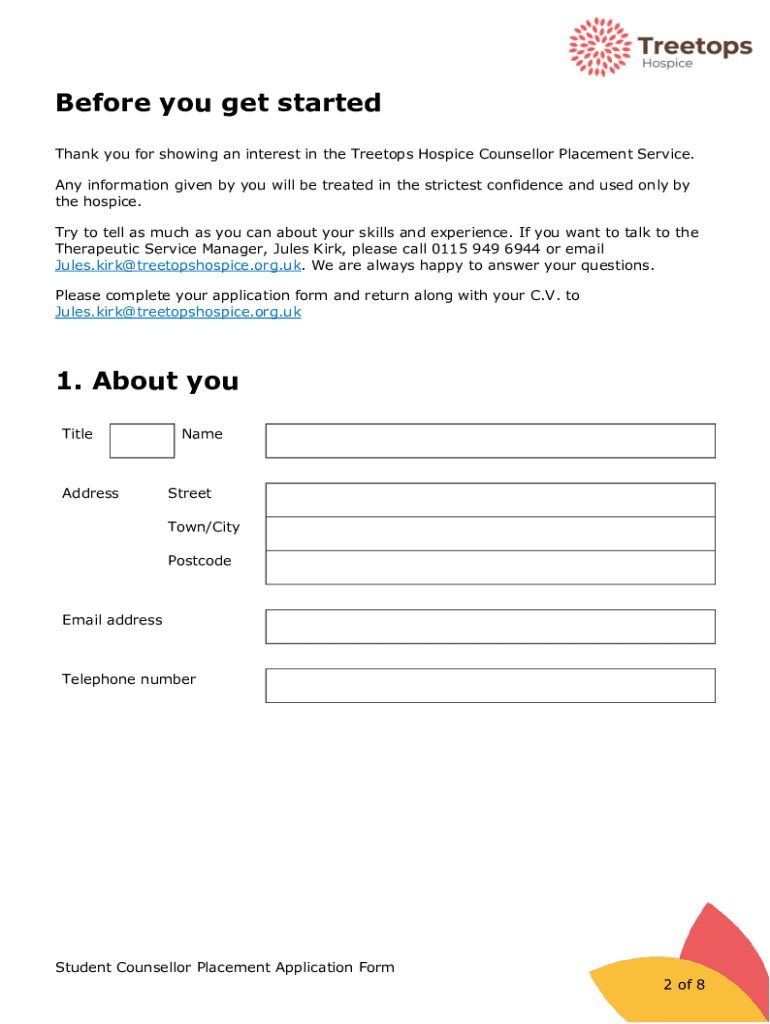 Treetops
Hospice

Before you get started

Thank you for showing an interest in the Treetops Hospice Counsellor Placement Service.

Any information given by you will be treated in the strictest confidence and used only by the hospice.

Try to tell as much as you can about your skills and experience. If you want to talk to the Therapeutic Service Manager, Jules Kirk, please call 0115 949 6944 or email Jules.kirk@treetopshospice.org.uk. We are always happy to answer your questions.

Please complete your application form and return along with your C.V. to Jules.kirk@treetopshospice.org.uk

1. About you

Title

Name

Address

Street

Town/City

Postcode

Email address

Telephone number

Student Counsellor Placement Application Form

2 of 8